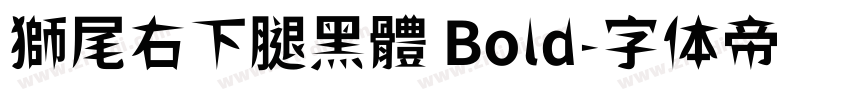 獅尾右下腿黑體 Bold-字体帝